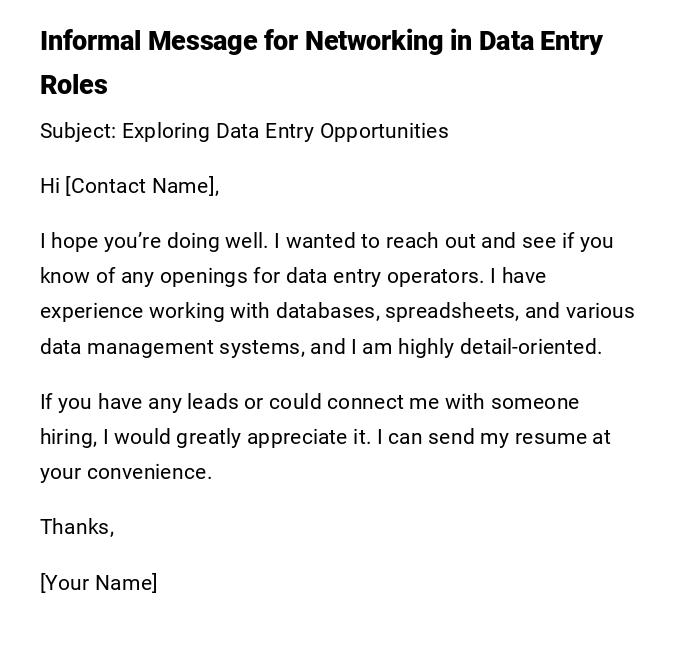 Informal Message for Networking in Data Entry Roles

Subject: Exploring Data Entry Opportunities

Hi [Contact Name],

I hope you're doing well. I wanted to reach out and see if you know of any openings for data entry operators. I have experience working with databases, spreadsheets, and various data management systems, and I am highly detail-oriented.

If you have any leads or could connect me with someone hiring, I would greatly appreciate it. I can send my resume at your convenience.

Thanks,

[Your Name]